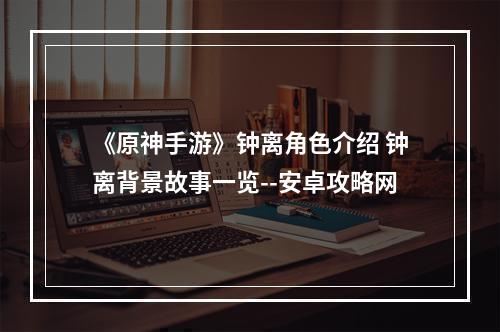 《原神手游》钟离角色介绍 钟离背景故事一览--安卓攻略网